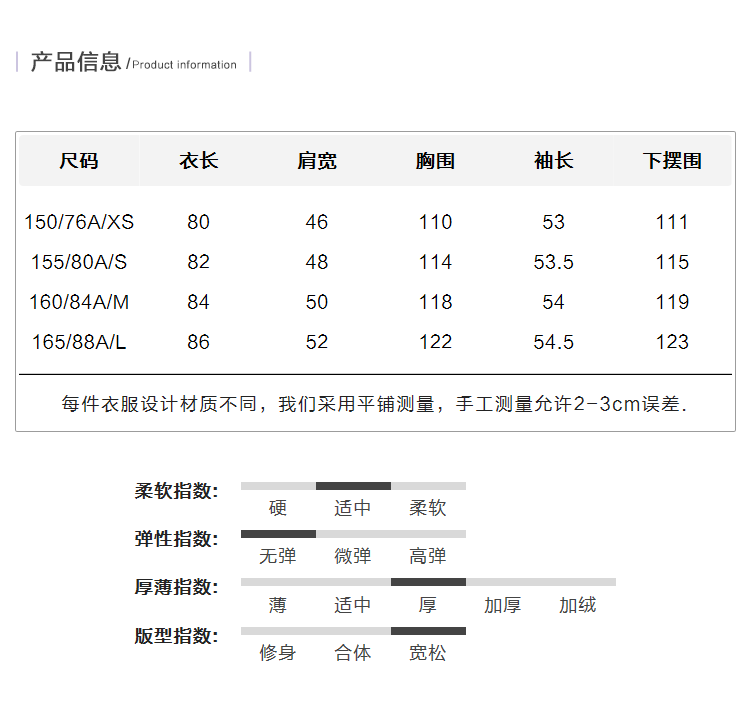 产品信息 /Product information

| 尺码 | 衣长 | 肩宽 | 胸围 | 袖长 | 下摆围 |
|---|---|---|---|---|---|
| 150/76A/XS | 80 | 46 | 110 | 53 | 111 |
| 155/80A/S | 82 | 48 | 114 | 53.5 | 115 |
| 160/84A/M | 84 | 50 | 118 | 54 | 119 |
| 165/88A/L | 86 | 52 | 122 | 54.5 | 123 |

每件衣服设计材质不同，我们采用平铺测量，手工测量允许2-3cm误差.

柔软指数: 硬 适中 柔软

弹性指数: 无弹 微弹 高弹

厚薄指数: 薄 适中 厚 加厚 加绒

版型指数: 修身 合体 宽松